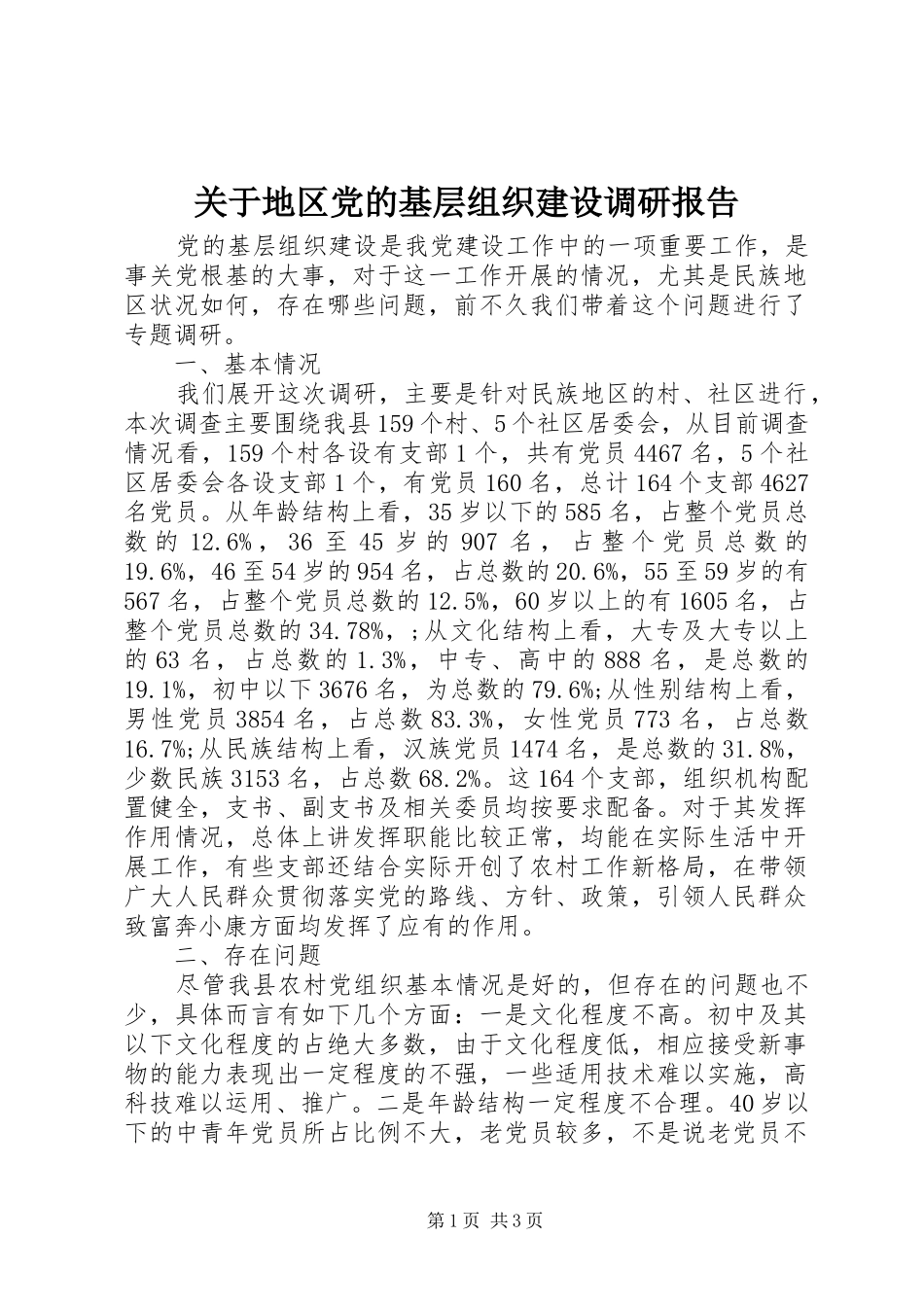 关于地区党的基层组织建设调研报告

党的基层组织建设是我党建设工作中的一项重要工作，是事关党根基的大事，对于这一工作开展的情况，尤其是民族地区状况如何，存在哪些问题，前不久我们带着这个问题进行了专题调研。

一、基本情况

我们展开这次调研，主要是针对民族地区的村、社区进行，本次调查主要围绕我县159个村、5个社区居委会，从目前调查情况看，159个村各设有支部1个，共有党员4467名，5个社区居委会各设支部1个，有党员160名，总计164个支部4627名党员。从年龄结构上看，35岁以下的585名，占整个党员总数的12.6%，36至45岁的907名，占整个党员总数的19.6%，46至54岁的954名，占总数的20.6%，55至59岁的有567名，占整个党员总数的12.5%，60岁以上的有1605名，占整个党员总数的34.78%，;从文化结构上看，大专及大专以上的63名，占总数的1.3%，中专、高中的888名，是总数的19.1%，初中以下3676名，为总数的79.6%;从性别结构上看，男性党员3854名，占总数83.3%，女性党员773名，占总数16.7%;从民族结构上看，汉族党员1474名，是总数的31.8%，少数民族3153名，占总数68.2%。这164个支部，组织机构配置健全，支书、副支书及相关委员均按要求配备。对于其发挥作用情况，总体上讲发挥职能比较正常，均能在实际生活中开展工作，有些支部还结合实际开创了农村工作新格局，在带领广大人民群众贯彻落实党的路线、方针、政策，引领人民群众致富奔小康方面均发挥了应有的作用。

二、存在问题

尽管我县农村党组织基本情况是好的，但存在的问题也不少，具体而言有如下几个方面：一是文化程度不高。初中及其以下文化程度的占绝大多数，由于文化程度低，相应接受新事物的能力表现出一定程度的不强，一些适用技术难以实施，高科技难以运用、推广。二是年龄结构一定程度不合理。40岁以下的中青年党员所占比例不大，老党员较多，不是说老党员不

第1页 共3页